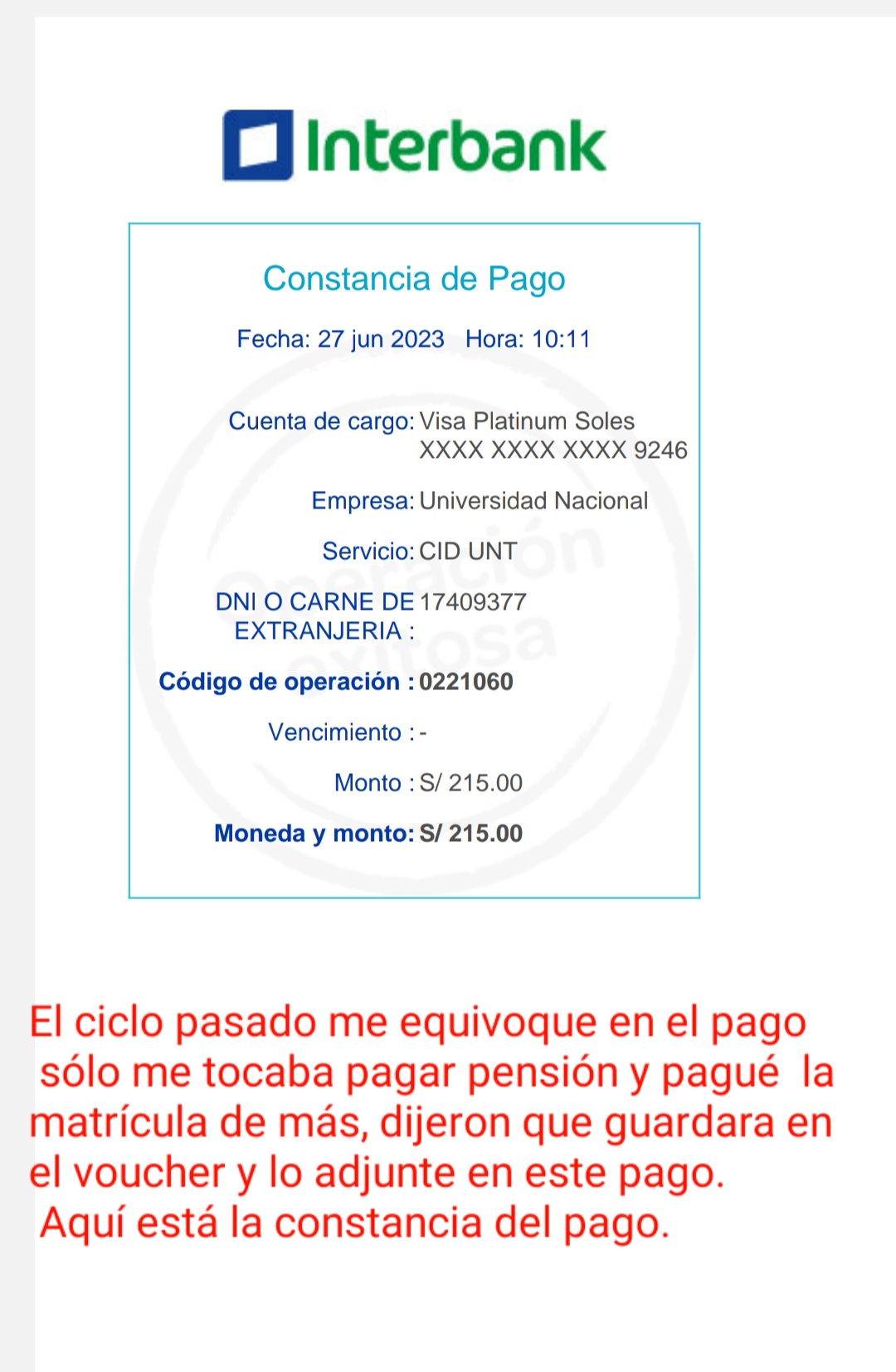 Interbank

Constancia de Pago

Fecha: 27 jun 2023 Hora: 10:11

Cuenta de cargo: Visa Platinum Soles XXXX XXXX XXXX 9246

Empresa: Universidad Nacional

Servicio: CID UNT

DNI O CARNE DE EXTRANJERIA : 17409377

Código de operación : 0221060

Vencimiento : -

Monto : S/ 215.00

Moneda y monto: S/ 215.00

Operación exitosa

El ciclo pasado me equivoque en el pago sólo me tocaba pagar pensión y pagué la matrícula de más, dijeron que guardara en el voucher y lo adjunte en este pago.
Aquí está la constancia del pago.